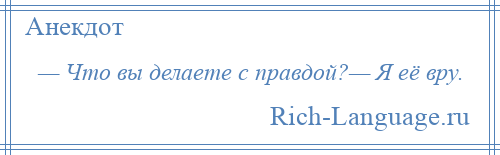 Анекдот

— Что вы делаете с правдой?— Я её вру.

Rich-Language.ru